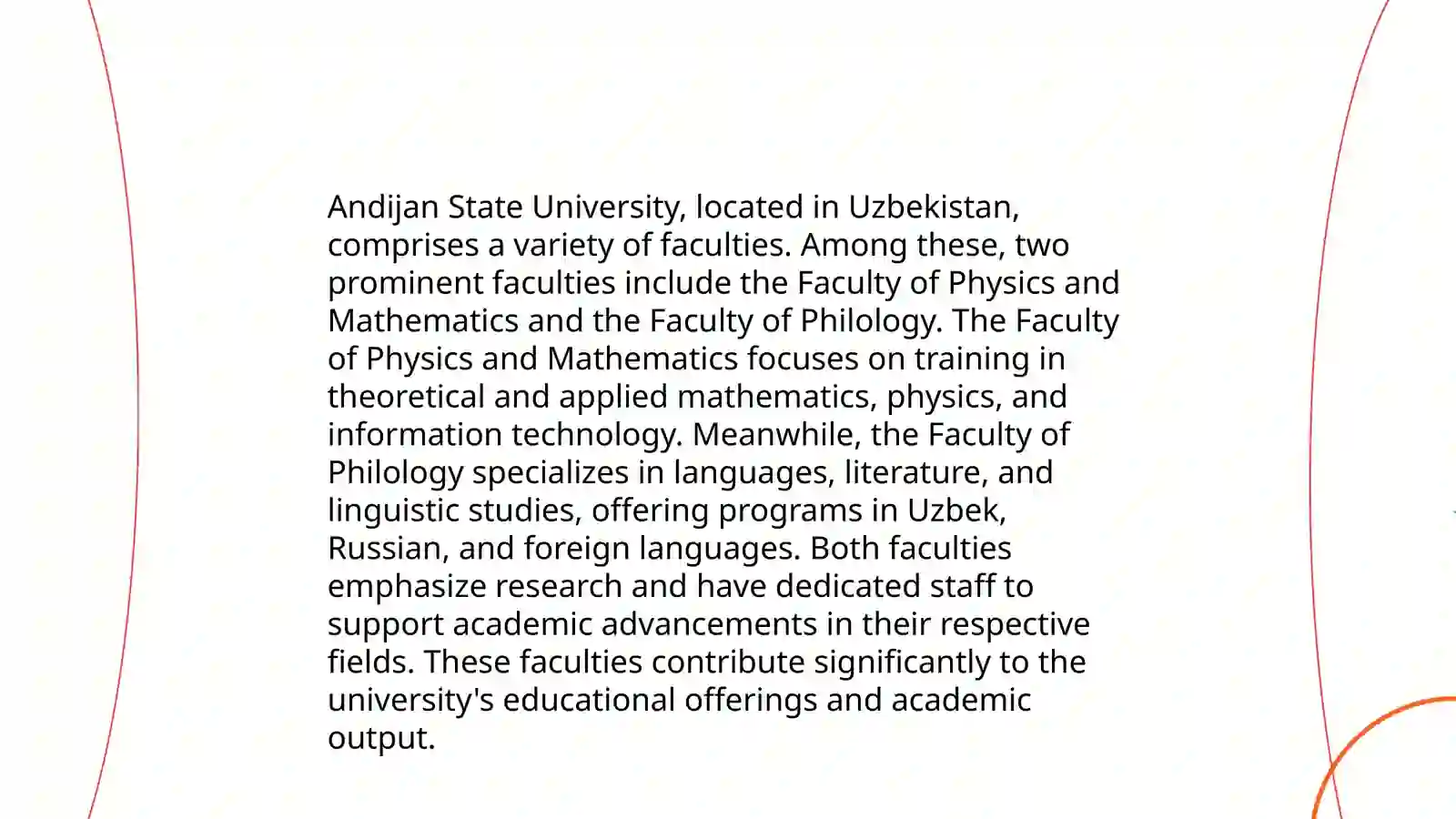 Andijan State University, located in Uzbekistan, comprises a variety of faculties. Among these, two prominent faculties include the Faculty of Physics and Mathematics and the Faculty of Philology. The Faculty of Physics and Mathematics focuses on training in theoretical and applied mathematics, physics, and information technology. Meanwhile, the Faculty of Philology specializes in languages, literature, and linguistic studies, offering programs in Uzbek, Russian, and foreign languages. Both faculties emphasize research and have dedicated staff to support academic advancements in their respective fields. These faculties contribute significantly to the university's educational offerings and academic output.